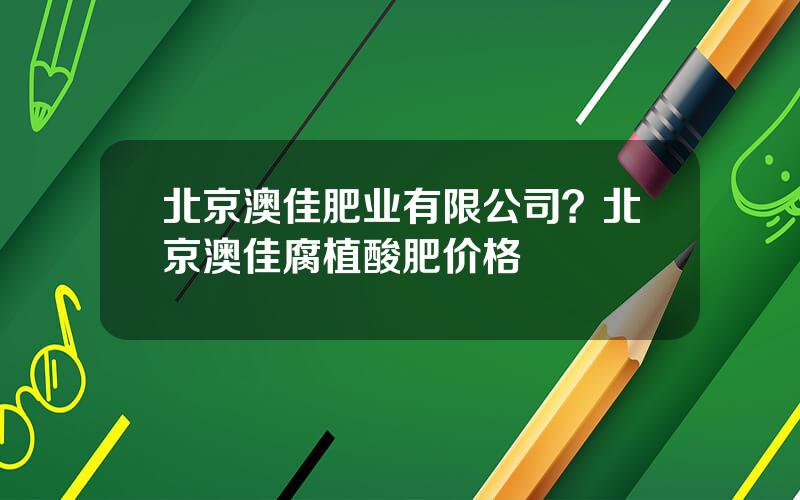 北京澳佳肥业有限公司？北京澳佳腐植酸肥价格